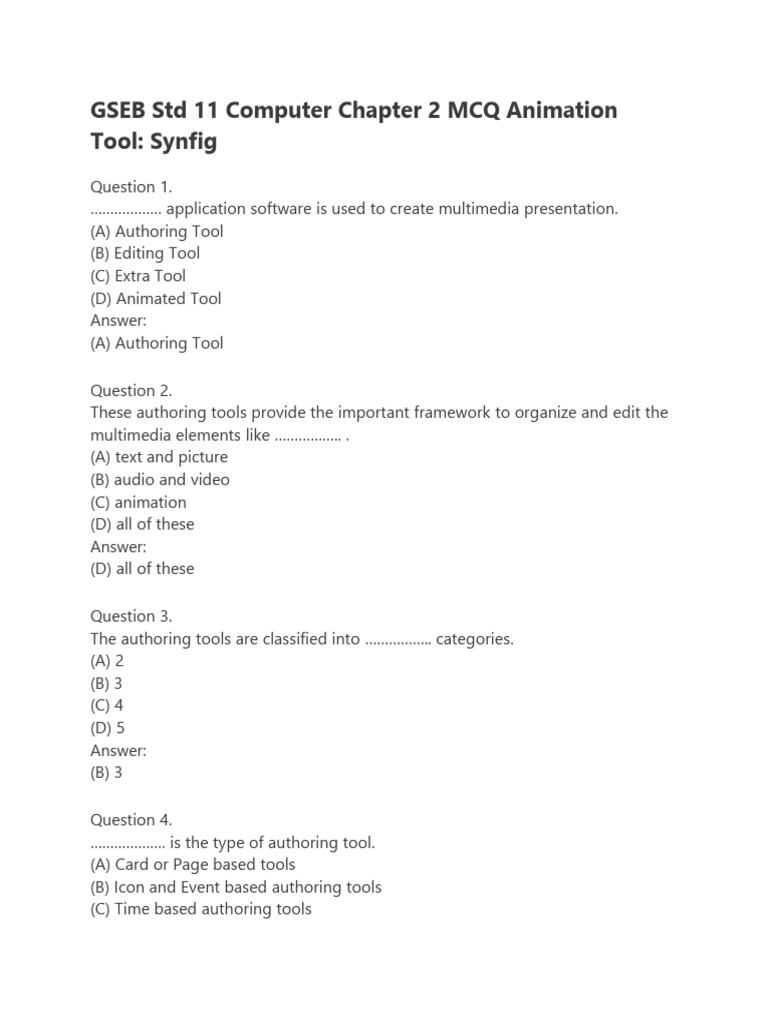 GSEB Std 11 Computer Chapter 2 MCQ Animation Tool: Synfig

Question 1.
……………… application software is used to create multimedia presentation.
(A) Authoring Tool
(B) Editing Tool
(C) Extra Tool
(D) Animated Tool
Answer:
(A) Authoring Tool

Question 2.
These authoring tools provide the important framework to organize and edit the multimedia elements like …………….. .
(A) text and picture
(B) audio and video
(C) animation
(D) all of these
Answer:
(D) all of these

Question 3.
The authoring tools are classified into …………….. categories.
(A) 2
(B) 3
(C) 4
(D) 5
Answer:
(B) 3

Question 4.
………………. is the type of authoring tool.
(A) Card or Page based tools
(B) Icon and Event based authoring tools
(C) Time based authoring tools